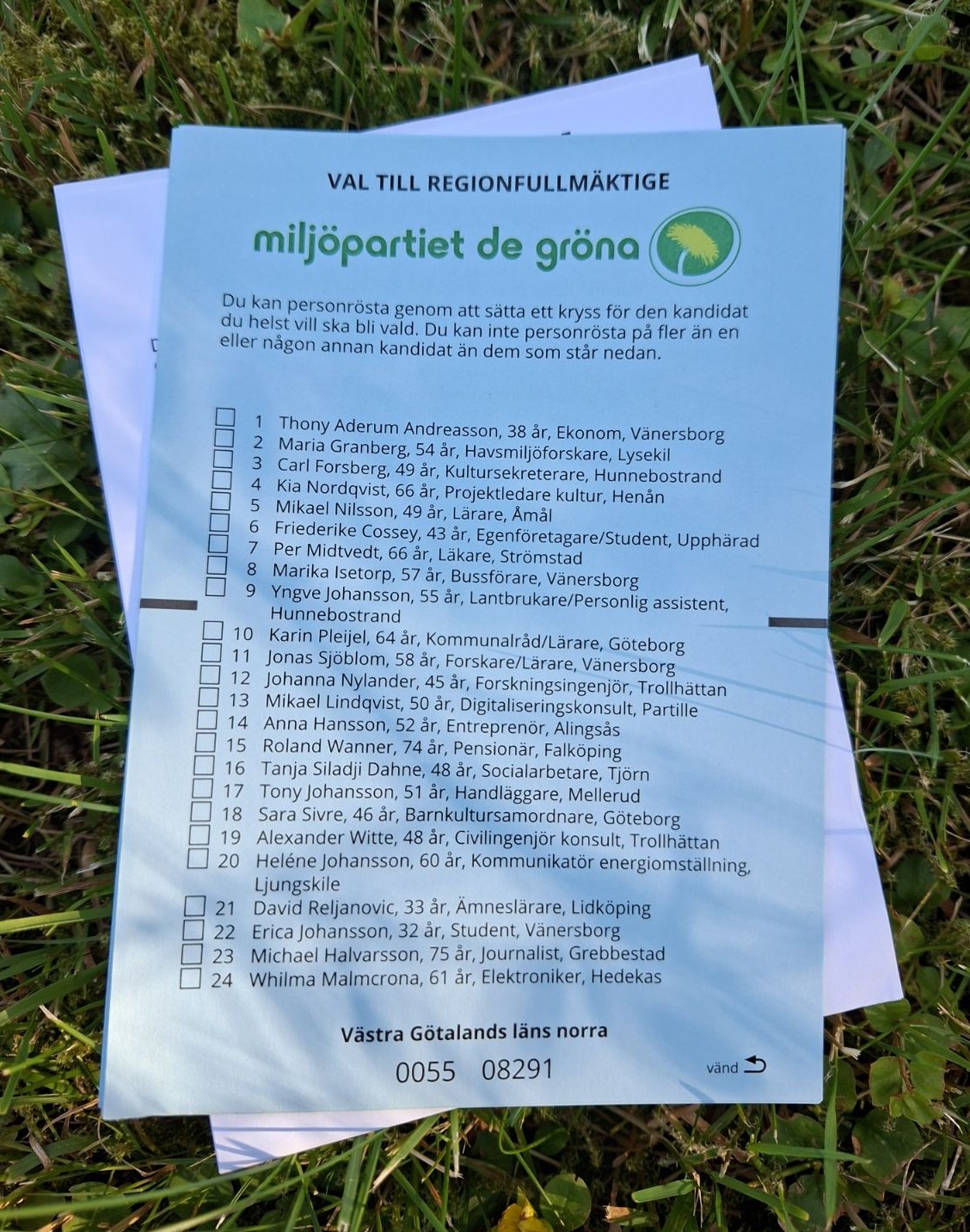 VAL TILL REGIONFULLMÄKTIGE

miljöpartiet de gröna

Du kan personrösta genom att sätta ett kryss för den kandidat du helst vill ska bli vald. Du kan inte personrösta på fler än en eller någon annan kandidat än dem som står nedan.

☐ 1 Thony Aderum Andreasson, 38 år, Ekonom, Vänersborg
☐ 2 Maria Granberg, 54 år, Havsmiljöforskare, Lysekil
☐ 3 Carl Forsberg, 49 år, Kultursekreterare, Hunnebostrand
☐ 4 Kia Nordqvist, 66 år, Projektledare kultur, Henån
☐ 5 Mikael Nilsson, 49 år, Lärare, Åmål
☐ 6 Friederike Cossey, 43 år, Egenföretagare/Student, Upphärad
☐ 7 Per Midtvedt, 66 år, Läkare, Strömstad
☐ 8 Marika Isetorp, 57 år, Bussförare, Vänersborg
☐ 9 Yngve Johansson, 55 år, Lantbrukare/Personlig assistent, Hunnebostrand
☐ 10 Karin Pleijel, 64 år, Kommunalråd/Lärare, Göteborg
☐ 11 Jonas Sjöblom, 58 år, Forskare/Lärare, Vänersborg
☐ 12 Johanna Nylander, 45 år, Forskningsingenjör, Trollhättan
☐ 13 Mikael Lindqvist, 50 år, Digitaliseringskonsult, Partille
☐ 14 Anna Hansson, 52 år, Entreprenör, Alingsås
☐ 15 Roland Wanner, 74 år, Pensionär, Falköping
☐ 16 Tanja Siladji Dahne, 48 år, Socialarbetare, Tjörn
☐ 17 Tony Johansson, 51 år, Handläggare, Mellerud
☐ 18 Sara Sivre, 46 år, Barnkultursamordnare, Göteborg
☐ 19 Alexander Witte, 48 år, Civilingenjör konsult, Trollhättan
☐ 20 Heléne Johansson, 60 år, Kommunikatör energiomställning, Ljungskile
☐ 21 David Reljanovic, 33 år, Ämneslärare, Lidköping
☐ 22 Erica Johansson, 32 år, Student, Vänersborg
☐ 23 Michael Halvarsson, 75 år, Journalist, Grebbestad
☐ 24 Whilma Malmcrona, 61 år, Elektroniker, Hedekas

Västra Götalands läns norra

0055 08291

vänd